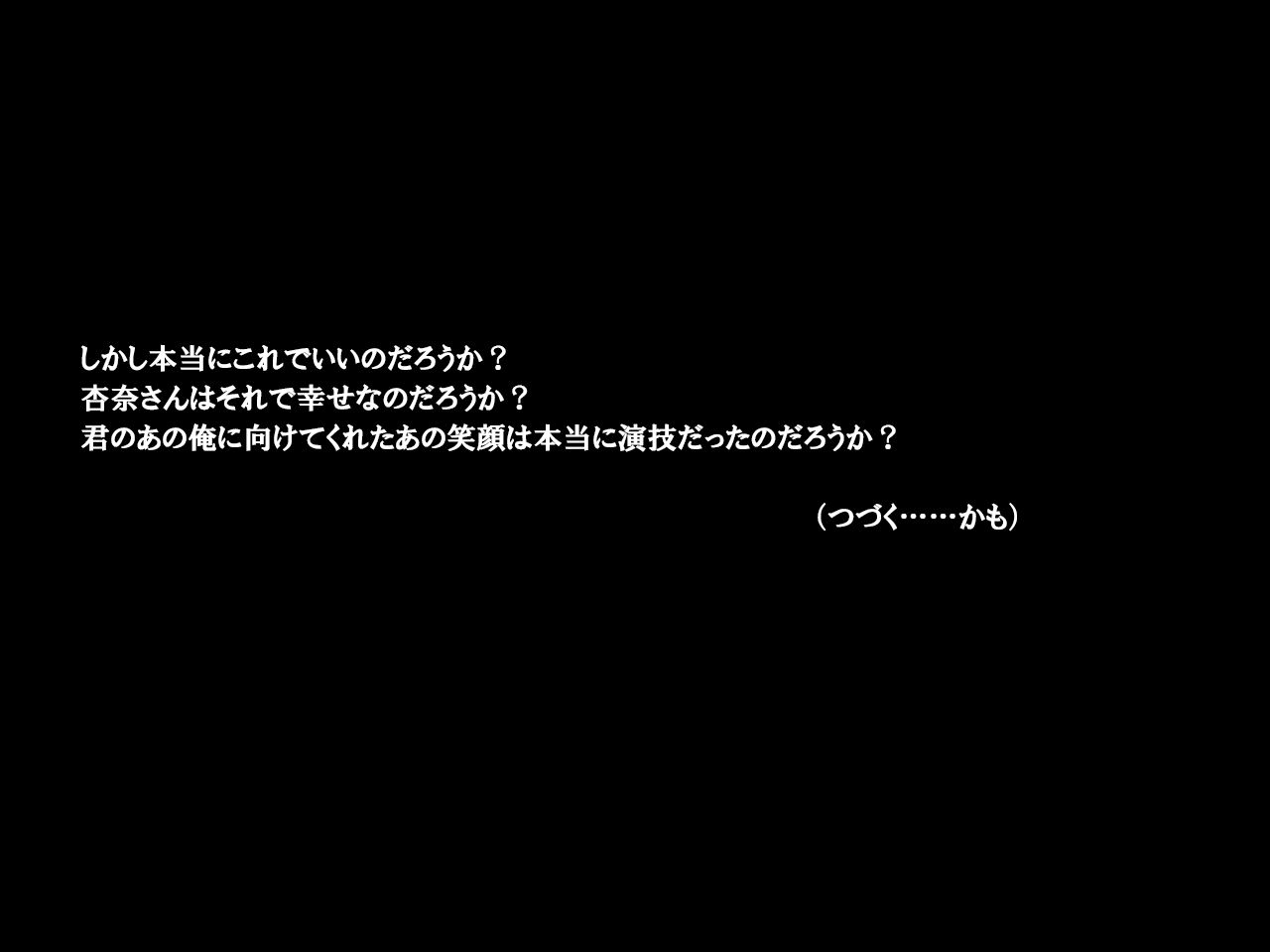 しかし本当にこれでいいのだろうか？
杏奈さんはそれで幸せなのだろうか？
君のあの俺に向けてくれたあの笑顔は本当に演技だったのだろうか？

（つづく……かも）